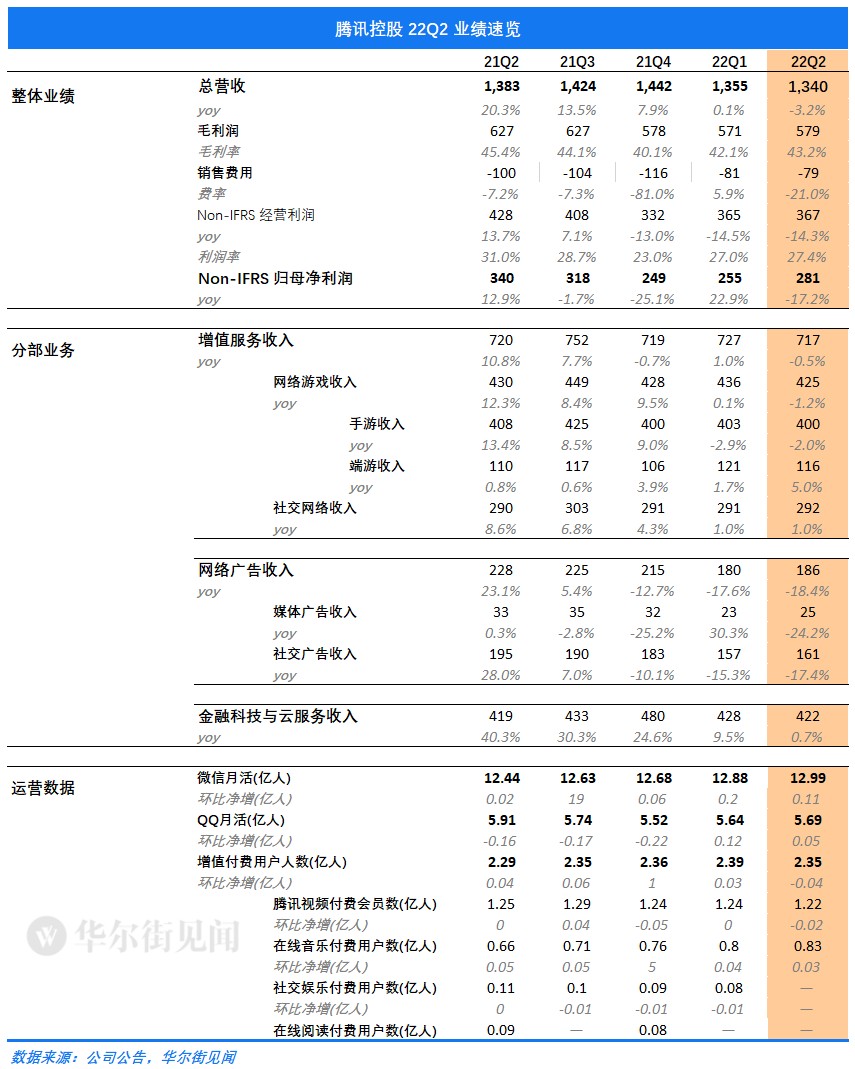 腾讯控股 22Q2 业绩速览

| | | 21Q2 | 21Q3 | 21Q4 | 22Q1 | 22Q2 |
|---|---|---|---|---|---|---|
| 整体业绩 | 总营收 | 1,383 | 1,424 | 1,442 | 1,355 | 1,340 |
| | yoy | 20.3% | 13.5% | 7.9% | 0.1% | -3.2% |
| | 毛利润 | 627 | 627 | 578 | 571 | 579 |
| | 毛利率 | 45.4% | 44.1% | 40.1% | 42.1% | 43.2% |
| | 销售费用 | -100 | -104 | -116 | -81 | -79 |
| | 费率 | -7.2% | -7.3% | -81.0% | 5.9% | -21.0% |
| | Non-IFRS 经营利润 | 428 | 408 | 332 | 365 | 367 |
| | yoy | 13.7% | 7.1% | -13.0% | -14.5% | -14.3% |
| | 利润率 | 31.0% | 28.7% | 23.0% | 27.0% | 27.4% |
| | Non-IFRS 归母净利润 | 340 | 318 | 249 | 255 | 281 |
| | yoy | 12.9% | -1.7% | -25.1% | 22.9% | -17.2% |
| 分部业务 | 增值服务收入 | 720 | 752 | 719 | 727 | 717 |
| | yoy | 10.8% | 7.7% | -0.7% | 1.0% | -0.5% |
| | 网络游戏收入 | 430 | 449 | 428 | 436 | 425 |
| | yoy | 12.3% | 8.4% | 9.5% | 0.1% | -1.2% |
| | 手游收入 | 408 | 425 | 400 | 403 | 400 |
| | yoy | 13.4% | 8.5% | 9.0% | -2.9% | -2.0% |
| | 端游收入 | 110 | 117 | 106 | 121 | 116 |
| | yoy | 0.8% | 0.6% | 3.9% | 1.7% | 5.0% |
| | 社交网络收入 | 290 | 303 | 291 | 291 | 292 |
| | yoy | 8.6% | 6.8% | 4.3% | 1.0% | 1.0% |
| | 网络广告收入 | 228 | 225 | 215 | 180 | 186 |
| | yoy | 23.1% | 5.4% | -12.7% | -17.6% | -18.4% |
| | 媒体广告收入 | 33 | 35 | 32 | 23 | 25 |
| | yoy | 0.3% | -2.8% | -25.2% | 30.3% | -24.2% |
| | 社交广告收入 | 195 | 190 | 183 | 157 | 161 |
| | yoy | 28.0% | 7.0% | -10.1% | -15.3% | -17.4% |
| | 金融科技与云服务收入 | 419 | 433 | 480 | 428 | 422 |
| | yoy | 40.3% | 30.3% | 24.6% | 9.5% | 0.7% |
| 运营数据 | 微信月活(亿人) | 12.44 | 12.63 | 12.68 | 12.88 | 12.99 |
| | 环比净增(亿人) | 0.02 | 19 | 0.06 | 0.2 | 0.11 |
| | QQ月活(亿人) | 5.91 | 5.74 | 5.52 | 5.64 | 5.69 |
| | 环比净增(亿人) | -0.16 | -0.17 | -0.22 | 0.12 | 0.05 |
| | 增值付费用户人数(亿人) | 2.29 | 2.35 | 2.36 | 2.39 | 2.35 |
| | 环比净增(亿人) | 0.04 | 0.06 | 1 | 0.03 | -0.04 |
| | 腾讯视频付费会员数(亿人) | 1.25 | 1.29 | 1.24 | 1.24 | 1.22 |
| | 环比净增(亿人) | 0 | 0.04 | -0.05 | 0 | -0.02 |
| | 在线音乐付费用户数(亿人) | 0.66 | 0.71 | 0.76 | 0.8 | 0.83 |
| | 环比净增(亿人) | 0.05 | 0.05 | 5 | 0.04 | 0.03 |
| | 社交娱乐付费用户数(亿人) | 0.11 | 0.1 | 0.09 | 0.08 | — |
| | 环比净增(亿人) | 0 | -0.01 | -0.01 | -0.01 | — |
| | 在线阅读付费用户数(亿人) | 0.09 | — | 0.08 | — | — |

华尔街见闻

数据来源：公司公告，华尔街见闻